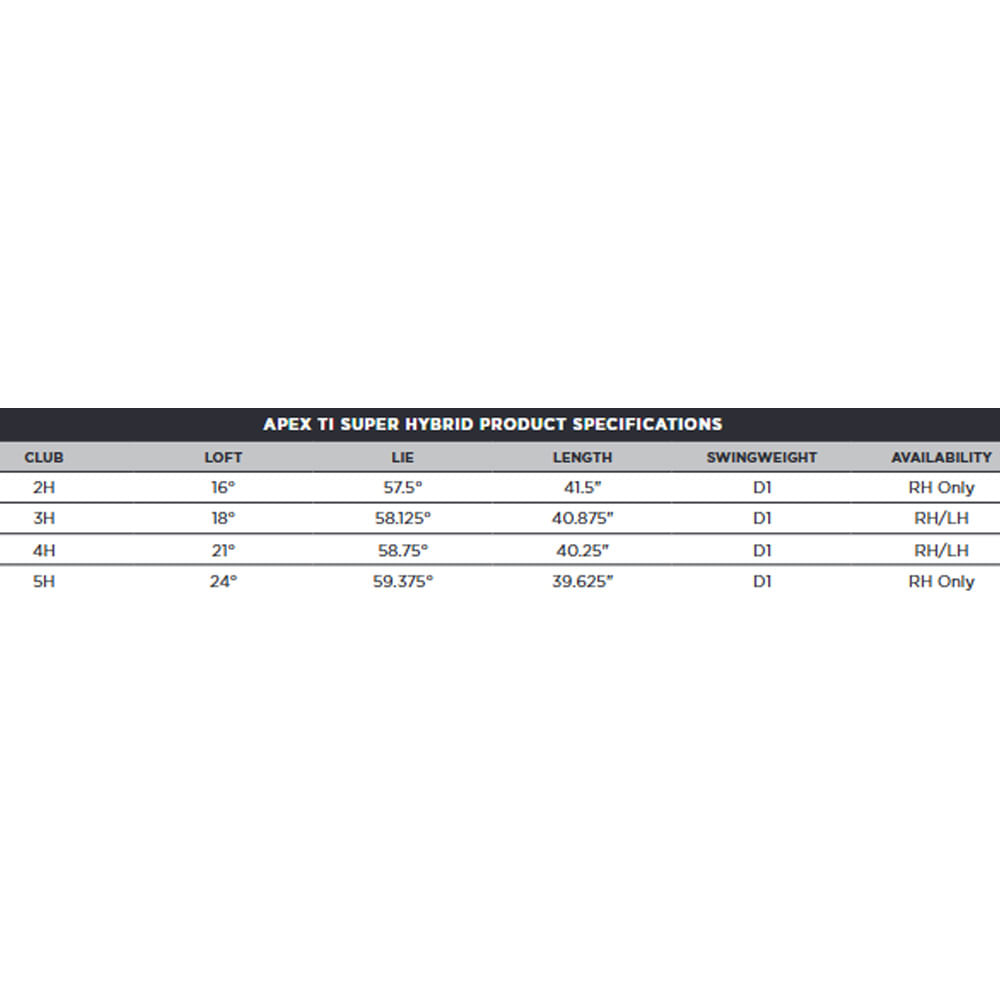 APEX TI SUPER HYBRID PRODUCT SPECIFICATIONS

| CLUB | LOFT | LIE | LENGTH | SWINGWEIGHT | AVAILABILITY |
|---|---|---|---|---|---|
| 2H | 16° | 57.5° | 41.5" | D1 | RH Only |
| 3H | 18° | 58.125° | 40.875" | D1 | RH/LH |
| 4H | 21° | 58.75° | 40.25" | D1 | RH/LH |
| 5H | 24° | 59.375° | 39.625" | D1 | RH Only |